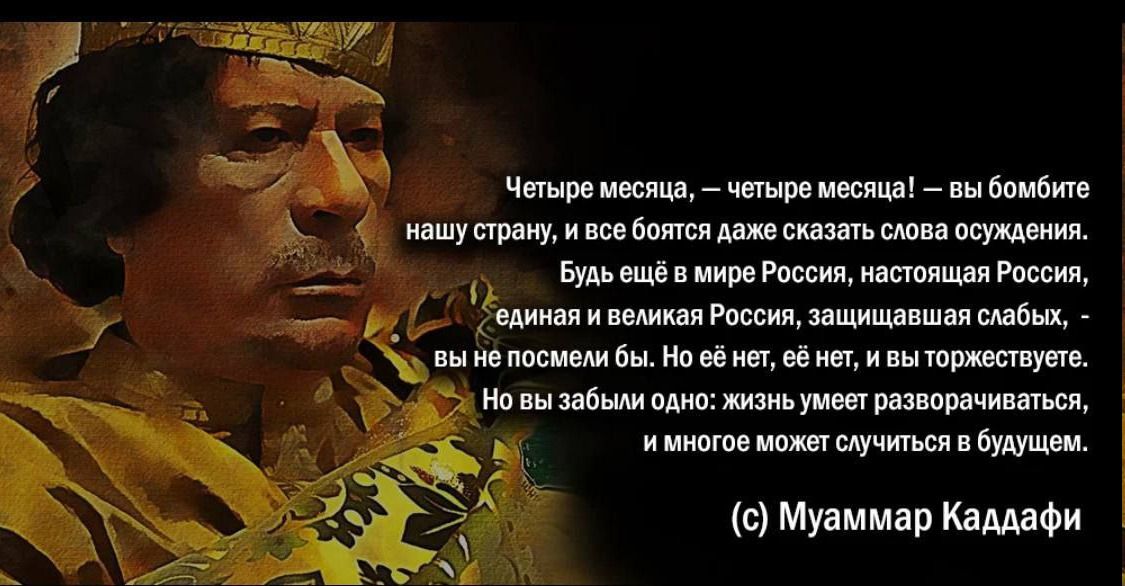 Четыре месяца, — четыре месяца! — вы бомбите нашу страну, и все боятся даже сказать слова осуждения. Будь ещё в мире Россия, настоящая Россия, единая и великая Россия, защищавшая слабых, - вы не посмели бы. Но её нет, её нет, и вы торжествуете. Но вы забыли одно: жизнь умеет разворачиваться, и многое может случиться в будущем.

(с) Муаммар Каддафи